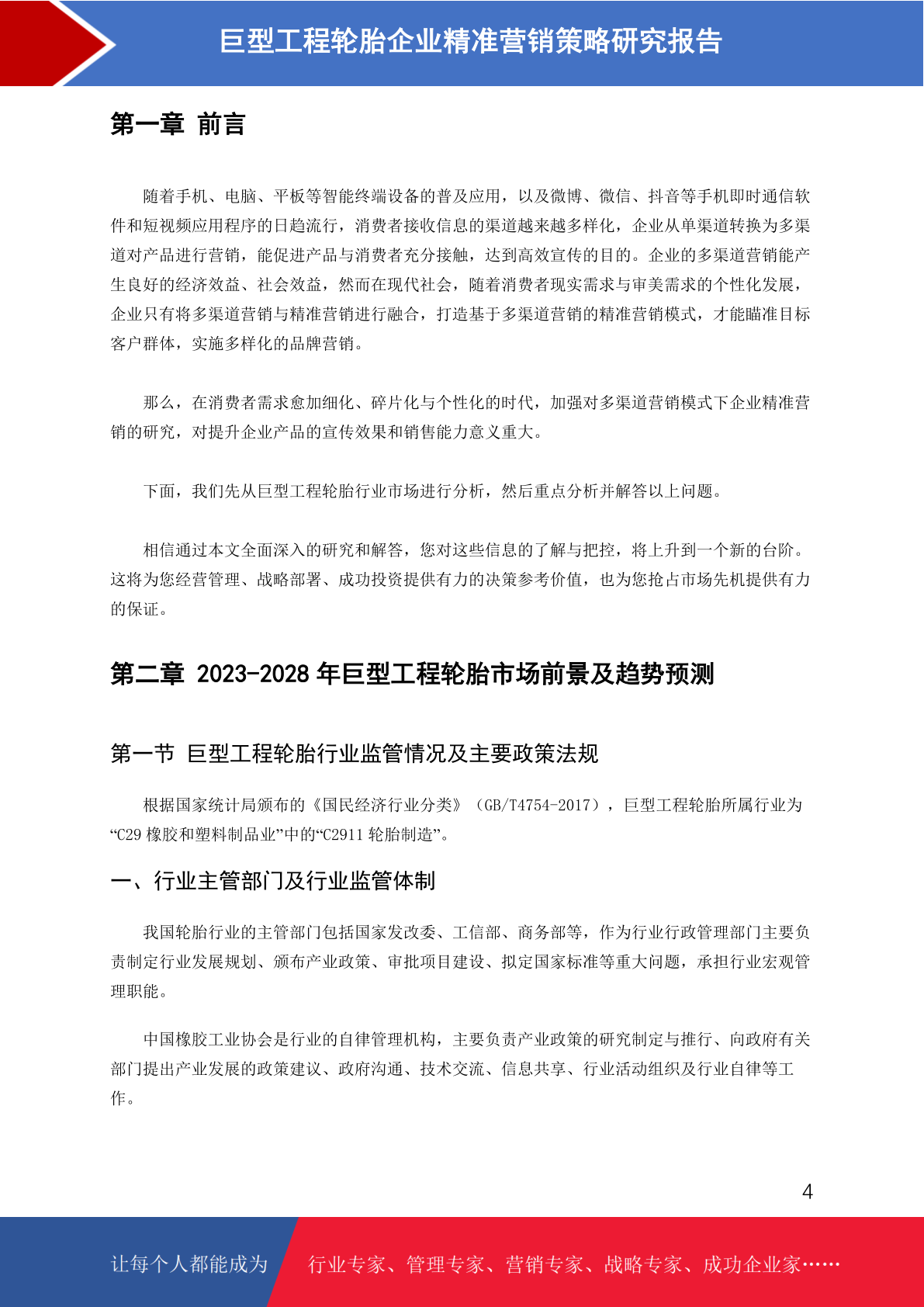 巨型工程轮胎企业精准营销策略研究报告

第一章 前言

随着手机、电脑、平板等智能终端设备的普及应用，以及微博、微信、抖音等手机即时通信软件和短视频应用程序的日趋流行，消费者接收信息的渠道越来越多样化，企业从单渠道转换为多渠道对产品进行营销，能促进产品与消费者充分接触，达到高效宣传的目的。企业的多渠道营销能产生良好的经济效益、社会效益，然而在现代社会，随着消费者现实需求与审美需求的个性化发展，企业只有将多渠道营销与精准营销进行融合，打造基于多渠道营销的精准营销模式，才能瞄准目标客户群体，实施多样化的品牌营销。

那么，在消费者需求愈加细化、碎片化与个性化的时代，加强对多渠道营销模式下企业精准营销的研究，对提升企业产品的宣传效果和销售能力意义重大。

下面，我们先从巨型工程轮胎行业市场进行分析，然后重点分析并解答以上问题。

相信通过本文全面深入的研究和解答，您对这些信息的了解与把控，将上升到一个新的台阶。这将为您经营管理、战略部署、成功投资提供有力的决策参考价值，也为您抢占市场先机提供有力的保证。

第二章 2023-2028 年巨型工程轮胎市场前景及趋势预测

第一节 巨型工程轮胎行业监管情况及主要政策法规

根据国家统计局颁布的《国民经济行业分类》（GB/T4754-2017），巨型工程轮胎所属行业为“C29 橡胶和塑料制品业”中的“C2911 轮胎制造”。

一、行业主管部门及行业监管体制

我国轮胎行业的主管部门包括国家发改委、工信部、商务部等，作为行业行政管理部门主要负责制定行业发展规划、颁布产业政策、审批项目建设、拟定国家标准等重大问题，承担行业宏观管理职能。

中国橡胶工业协会是行业的自律管理机构，主要负责产业政策的研究制定与推行、向政府有关部门提出产业发展的政策建议、政府沟通、技术交流、信息共享、行业活动组织及行业自律等工作。

4

让每个人都能成为 行业专家、管理专家、营销专家、战略专家、成功企业家……